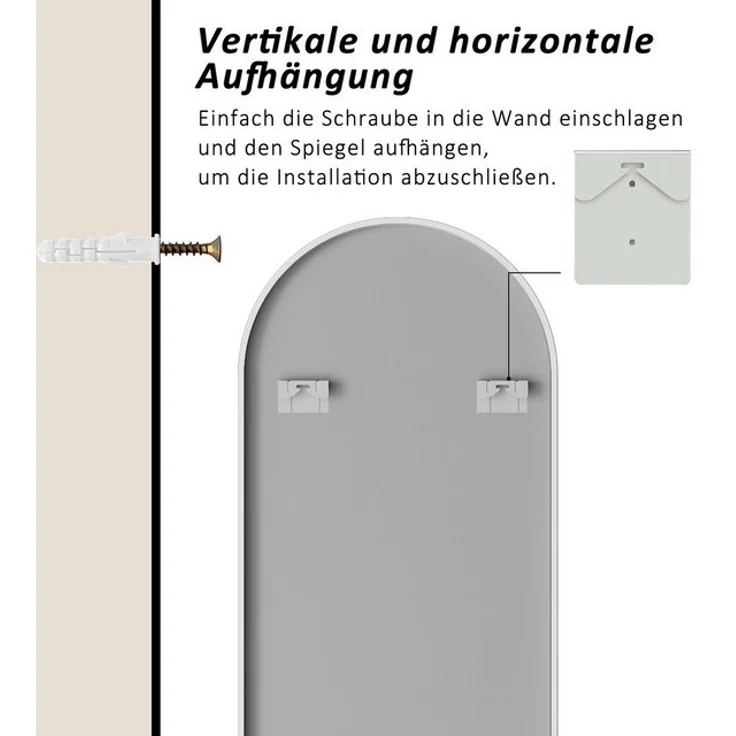 Vertikale und horizontale Aufhängung

Einfach die Schraube in die Wand einschlagen und den Spiegel aufhängen, um die Installation abzuschließen.